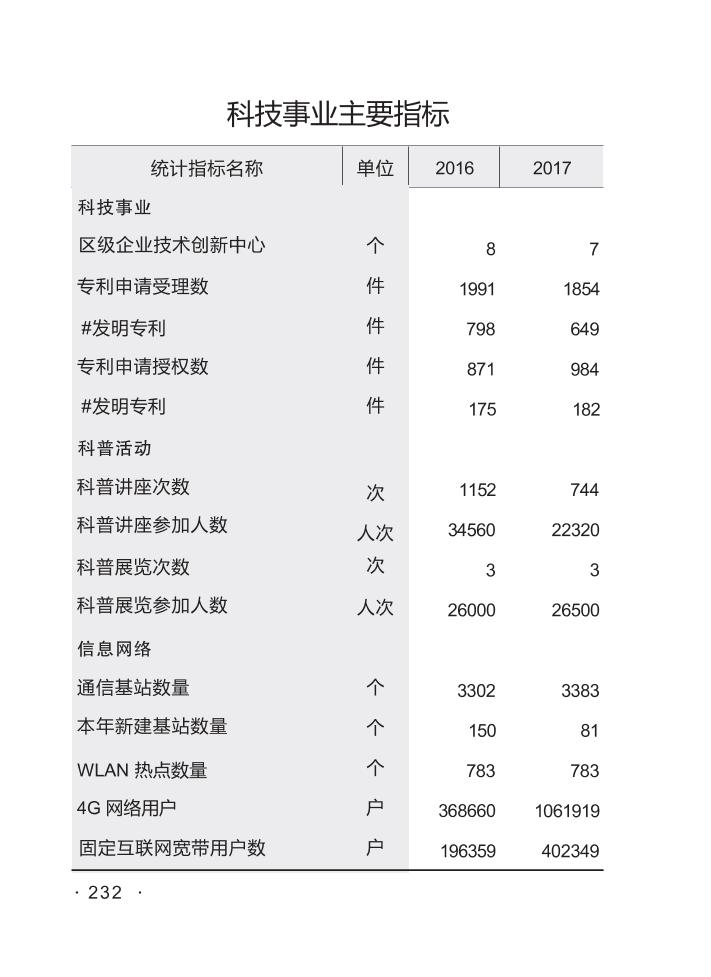 科技事业主要指标

| 统计指标名称 | 单位 | 2016 | 2017 |
|---|---|---|---|
| 科技事业 | | | |
| 区级企业技术创新中心 | 个 | 8 | 7 |
| 专利申请受理数 | 件 | 1991 | 1854 |
| #发明专利 | 件 | 798 | 649 |
| 专利申请授权数 | 件 | 871 | 984 |
| #发明专利 | 件 | 175 | 182 |
| 科普活动 | | | |
| 科普讲座次数 | 次 | 1152 | 744 |
| 科普讲座参加人数 | 人次 | 34560 | 22320 |
| 科普展览次数 | 次 | 3 | 3 |
| 科普展览参加人数 | 人次 | 26000 | 26500 |
| 信息网络 | | | |
| 通信基站数量 | 个 | 3302 | 3383 |
| 本年新建基站数量 | 个 | 150 | 81 |
| WLAN 热点数量 | 个 | 783 | 783 |
| 4G 网络用户 | 户 | 368660 | 1061919 |
| 固定互联网宽带用户数 | 户 | 196359 | 402349 |

· 232 ·